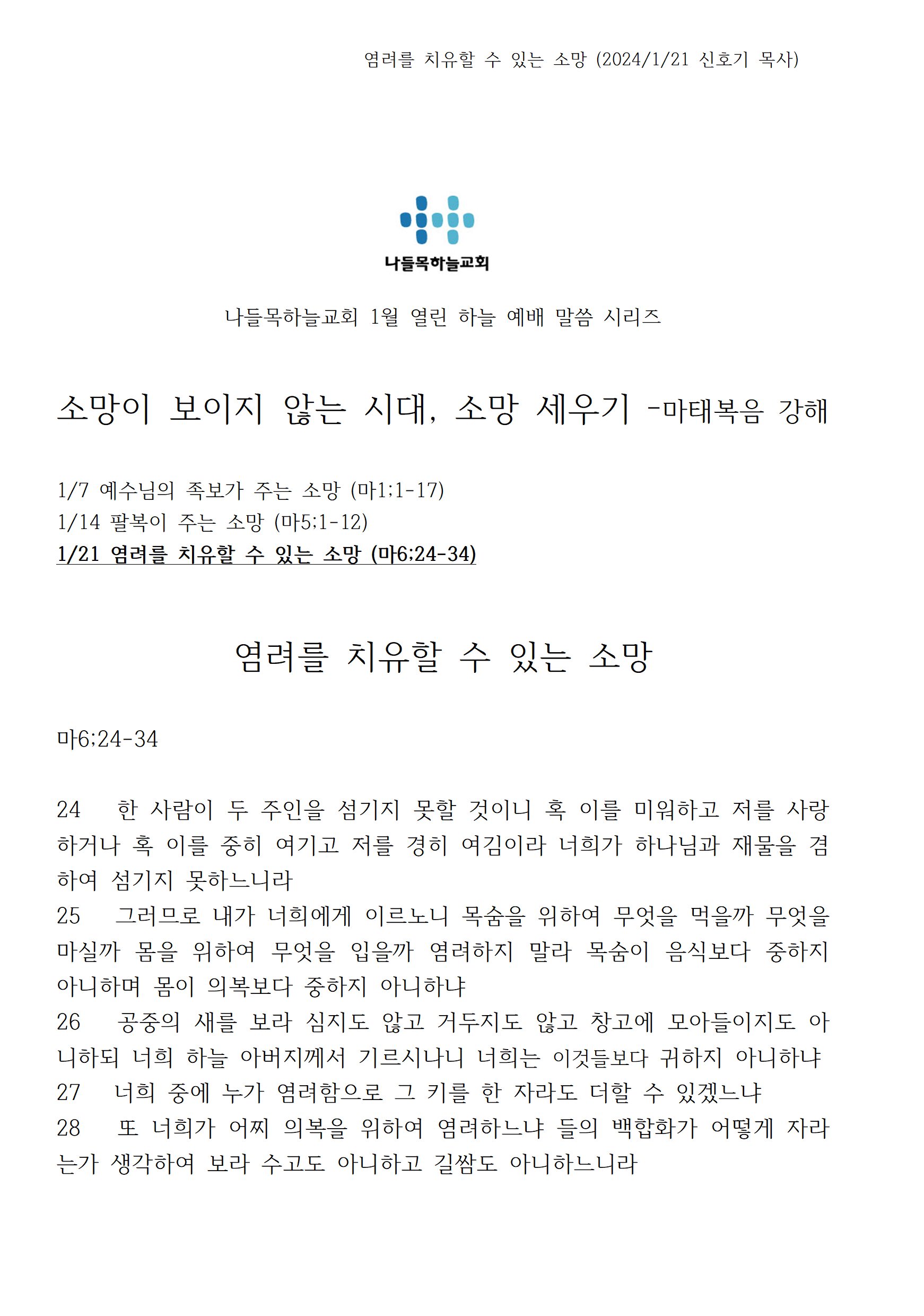 염려를 치유할 수 있는 소망 (2024/1/21 신호기 목사)

나들목하늘교회

나들목하늘교회 1월 열린 하늘 예배 말씀 시리즈

소망이 보이지 않는 시대, 소망 세우기 -마태복음 강해

1/7 예수님의 족보가 주는 소망 (마1;1-17)
1/14 팔복이 주는 소망 (마5;1-12)
1/21 염려를 치유할 수 있는 소망 (마6;24-34)

염려를 치유할 수 있는 소망

마6;24-34

24 한 사람이 두 주인을 섬기지 못할 것이니 혹 이를 미워하고 저를 사랑하거나 혹 이를 중히 여기고 저를 경히 여김이라 너희가 하나님과 재물을 겸하여 섬기지 못하느니라
25 그러므로 내가 너희에게 이르노니 목숨을 위하여 무엇을 먹을까 무엇을 마실까 몸을 위하여 무엇을 입을까 염려하지 말라 목숨이 음식보다 중하지 아니하며 몸이 의복보다 중하지 아니하냐
26 공중의 새를 보라 심지도 않고 거두지도 않고 창고에 모아들이지도 아니하되 너희 하늘 아버지께서 기르시나니 너희는 이것들보다 귀하지 아니하냐
27 너희 중에 누가 염려함으로 그 키를 한 자라도 더할 수 있겠느냐
28 또 너희가 어찌 의복을 위하여 염려하느냐 들의 백합화가 어떻게 자라는가 생각하여 보라 수고도 아니하고 길쌈도 아니하느니라